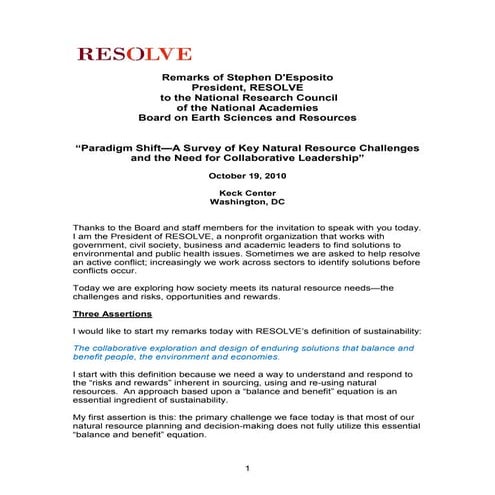 RESOLVE

Remarks of Stephen D'Esposito
President, RESOLVE
to the National Research Council
of the National Academies
Board on Earth Sciences and Resources

"Paradigm Shift—A Survey of Key Natural Resource Challenges and the Need for Collaborative Leadership"

October 19, 2010

Keck Center
Washington, DC

Thanks to the Board and staff members for the invitation to speak with you today. I am the President of RESOLVE, a nonprofit organization that works with government, civil society, business and academic leaders to find solutions to environmental and public health issues. Sometimes we are asked to help resolve an active conflict; increasingly we work across sectors to identify solutions before conflicts occur.

Today we are exploring how society meets its natural resource needs—the challenges and risks, opportunities and rewards.

Three Assertions

I would like to start my remarks today with RESOLVE's definition of sustainability:

The collaborative exploration and design of enduring solutions that balance and benefit people, the environment and economies.

I start with this definition because we need a way to understand and respond to the "risks and rewards" inherent in sourcing, using and re-using natural resources. An approach based upon a "balance and benefit" equation is an essential ingredient of sustainability.

My first assertion is this: the primary challenge we face today is that most of our natural resource planning and decision-making does not fully utilize this essential "balance and benefit" equation.

1